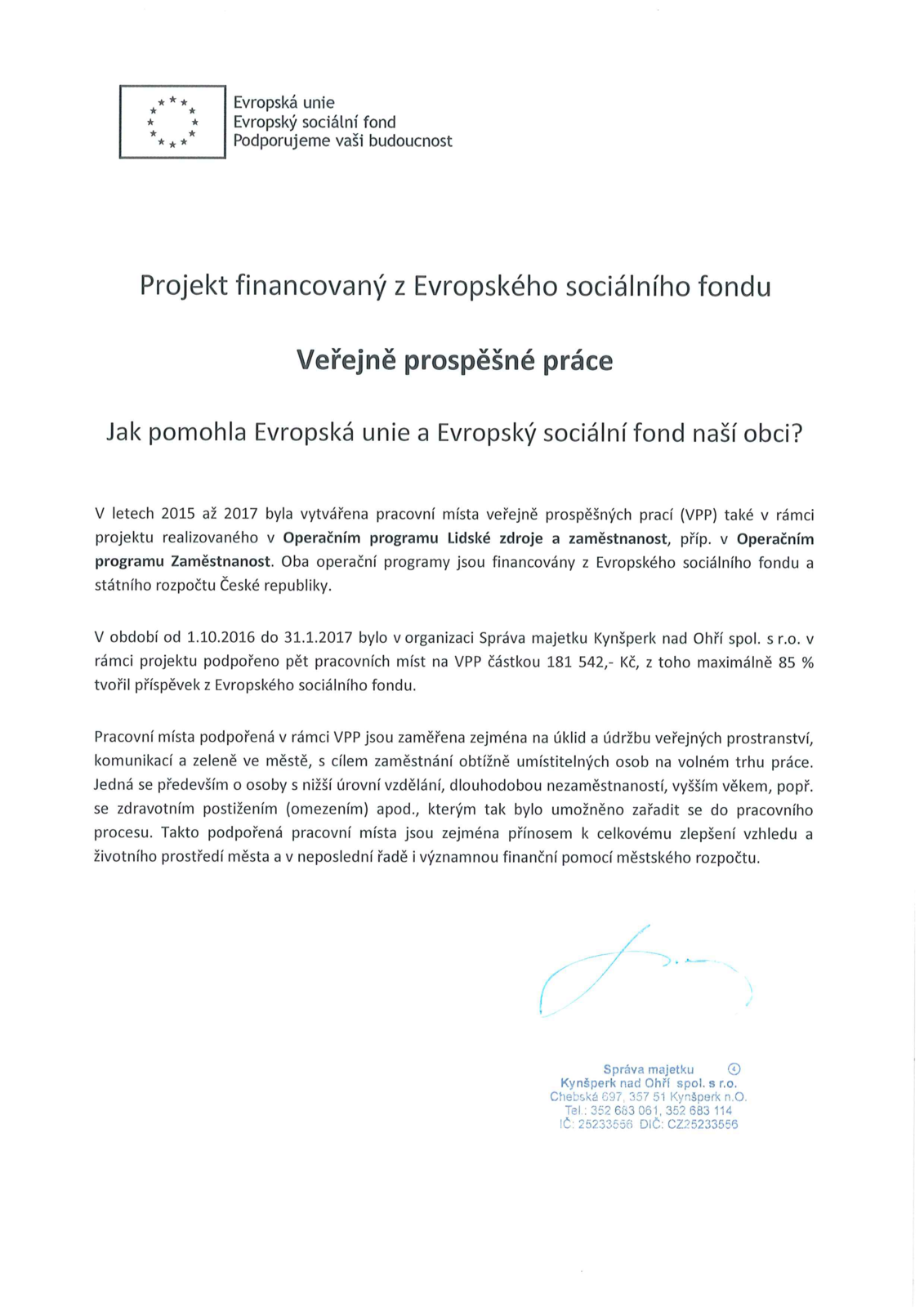 Evropská unie
Evropský sociální fond
Podporujeme vaši budoucnost

Projekt financovaný z Evropského sociálního fondu

Veřejně prospěšné práce

Jak pomohla Evropská unie a Evropský sociální fond naší obci?

V letech 2015 až 2017 byla vytvářena pracovní místa veřejně prospěšných prací (VPP) také v rámci projektu realizovaného v Operačním programu Lidské zdroje a zaměstnanost, příp. v Operačním programu Zaměstnanost. Oba operační programy jsou financovány z Evropského sociálního fondu a státního rozpočtu České republiky.

V období od 1.10.2016 do 31.1.2017 bylo v organizaci Správa majetku Kynšperk nad Ohří spol. s r.o. v rámci projektu podpořeno pět pracovních míst na VPP částkou 181 542,- Kč, z toho maximálně 85 % tvořil příspěvek z Evropského sociálního fondu.

Pracovní místa podpořená v rámci VPP jsou zaměřena zejména na úklid a údržbu veřejných prostranství, komunikací a zeleně ve městě, s cílem zaměstnání obtížně umístitelných osob na volném trhu práce. Jedná se především o osoby s nižší úrovní vzdělání, dlouhodobou nezaměstnaností, vyšším věkem, popř. se zdravotním postižením (omezením) apod., kterým tak bylo umožněno zařadit se do pracovního procesu. Takto podpořená pracovní místa jsou zejména přínosem k celkovému zlepšení vzhledu a životního prostředí města a v neposlední řadě i významnou finanční pomocí městského rozpočtu.

Správa majetku ④
Kynšperk nad Ohří spol. s r.o.
Chebská 697, 357 51 Kynšperk n.O.
Tel.: 352 683 061, 352 683 114
IČ: 25233556 DIČ: CZ25233556